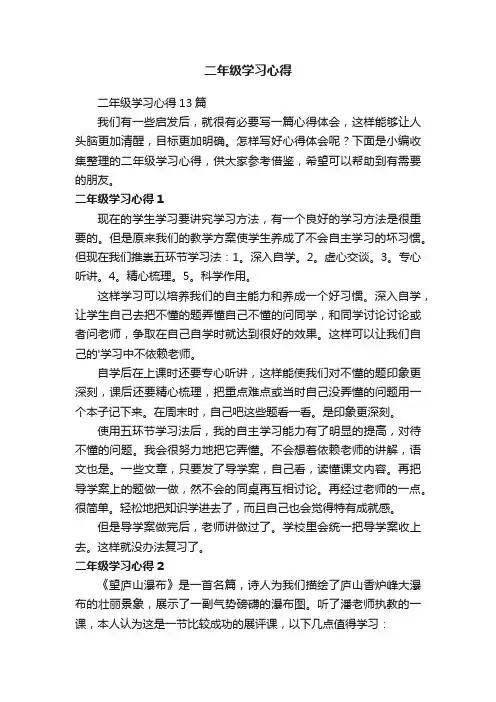 二年级学习心得

二年级学习心得13篇

我们有一些启发后，就很有必要写一篇心得体会，这样能够让人头脑更加清醒，目标更加明确。怎样写好心得体会呢？下面是小编收集整理的二年级学习心得，供大家参考借鉴，希望可以帮助到有需要的朋友。

二年级学习心得1

现在的学生学习要讲究学习方法，有一个良好的学习方法是很重要的。但是原来我们的教学方案使学生养成了不会自主学习的坏习惯。但现在我们推崇五环节学习法：1。深入自学。2。虚心交谈。3。专心听讲。4。精心梳理。5。科学作用。

这样学习可以培养我们的自主能力和养成一个好习惯。深入自学，让学生自己去把不懂的题弄懂自己不懂的问同学，和同学讨论讨论或者问老师，争取在自己自学时就达到很好的效果。这样可以让我们自己的'学习中不依赖老师。

自学后在上课时还要专心听讲，这样能使我们对不懂的题印象更深刻，课后还要精心梳理，把重点难点或当时自己没弄懂的问题用一个本子记下来。在周末时，自己吧这些题看一看。是印象更深刻。

使用五环节学习法后，我的自主学习能力有了明显的提高，对待不懂的问题。我会很努力地把它弄懂。不会想着依赖老师的讲解，语文也是。一些文章，只要发了导学案，自己看，读懂课文内容。再把导学案上的题做一做，然不会的同桌再互相讨论。再经过老师的一点。很简单。轻松地把知识学进去了，而且自己也会觉得特有成就感。

但是导学案做完后，老师讲做过了。学校里会统一把导学案收上去。这样就没办法复习了。

二年级学习心得2

《望庐山瀑布》是一首名篇，诗人为我们描绘了庐山香炉峰大瀑布的壮丽景象，展示了一副气势磅礴的瀑布图。听了潘老师执教的一课，本人认为这是一节比较成功的展评课，以下几点值得学习：